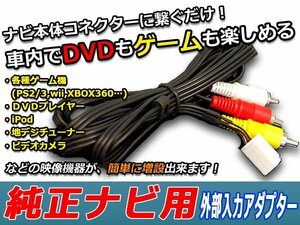 ナビ本体コネクターに繋ぐだけ！
車内でDVDもゲームも楽しめる

・各種ゲーム機
(PS2/3,wii,XBOX360…)
・DVDプレイヤー
・iPod
・地デジチューナー
・ビデオカメラ

などの映像機器が、簡単に増設出来ます！

純正ナビ用 外部入力アダプター